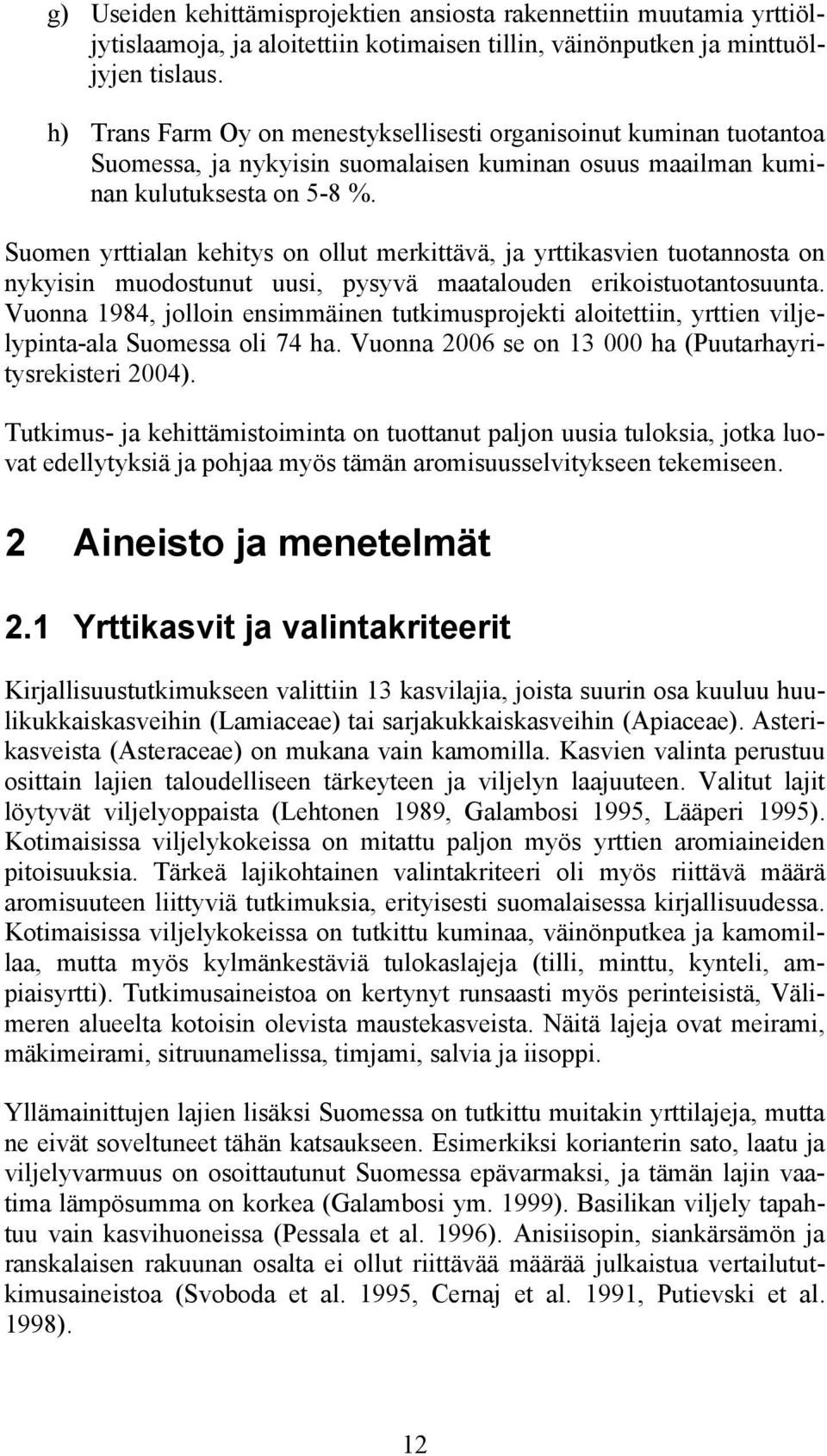 g) Useiden kehittämisprojektien ansiosta rakennettiin muutamia yrttiöljytislaamoja, ja aloitettiin kotimaisen tillin, väinönputken ja minttuöljyjen tislaus.

h) Trans Farm Oy on menestyksellisesti organisoinut kuminan tuotantoa Suomessa, ja nykyisin suomalaisen kuminan osuus maailman kuminan kulutuksesta on 5-8 %.

Suomen yrttialan kehitys on ollut merkittävä, ja yrttikasvien tuotannosta on nykyisin muodostunut uusi, pysyvä maatalouden erikoistuotantosuunta. Vuonna 1984, jolloin ensimmäinen tutkimusprojekti aloitettiin, yrttien viljelypinta-ala Suomessa oli 74 ha. Vuonna 2006 se on 13 000 ha (Puutarhayritysrekisteri 2004).

Tutkimus- ja kehittämistoiminta on tuottanut paljon uusia tuloksia, jotka luovat edellytyksiä ja pohjaa myös tämän aromisuusselvitykseen tekemiseen.

2 Aineisto ja menetelmät

2.1 Yrttikasvit ja valintakriteerit

Kirjallisuustutkimukseen valittiin 13 kasvilajia, joista suurin osa kuuluu huulikukkaiskasveihin (Lamiaceae) tai sarjakukkaiskasveihin (Apiaceae). Asterikasveista (Asteraceae) on mukana vain kamomilla. Kasvien valinta perustuu osittain lajien taloudelliseen tärkeyteen ja viljelyn laajuuteen. Valitut lajit löytyvät viljelyoppaista (Lehtonen 1989, Galambosi 1995, Lääperi 1995). Kotimaisissa viljelykokeissa on mitattu paljon myös yrttien aromiaineiden pitoisuuksia. Tärkeä lajikohtainen valintakriteeri oli myös riittävä määrä aromisuuteen liittyviä tutkimuksia, erityisesti suomalaisessa kirjallisuudessa. Kotimaisissa viljelykokeissa on tutkittu kuminaa, väinönputkea ja kamomillaa, mutta myös kylmänkestäviä tulokaslajeja (tilli, minttu, kynteli, ampiaisyrtti). Tutkimusaineistoa on kertynyt runsaasti myös perinteisistä, Välimeren alueelta kotoisin olevista maustekasveista. Näitä lajeja ovat meirami, mäkimeirami, sitruunamelissa, timjami, salvia ja iisoppi.

Yllämainittujen lajien lisäksi Suomessa on tutkittu muitakin yrttilajeja, mutta ne eivät soveltuneet tähän katsaukseen. Esimerkiksi korianterin sato, laatu ja viljelyvarmuus on osoittautunut Suomessa epävarmaksi, ja tämän lajin vaatima lämpösumma on korkea (Galambosi ym. 1999). Basilikan viljely tapahtuu vain kasvihuoneissa (Pessala et al. 1996). Anisiisopin, siankärsämön ja ranskalaisen rakuunan osalta ei ollut riittävää määrää julkaistua vertailututkimusaineistoa (Svoboda et al. 1995, Cernaj et al. 1991, Putievski et al. 1998).

12